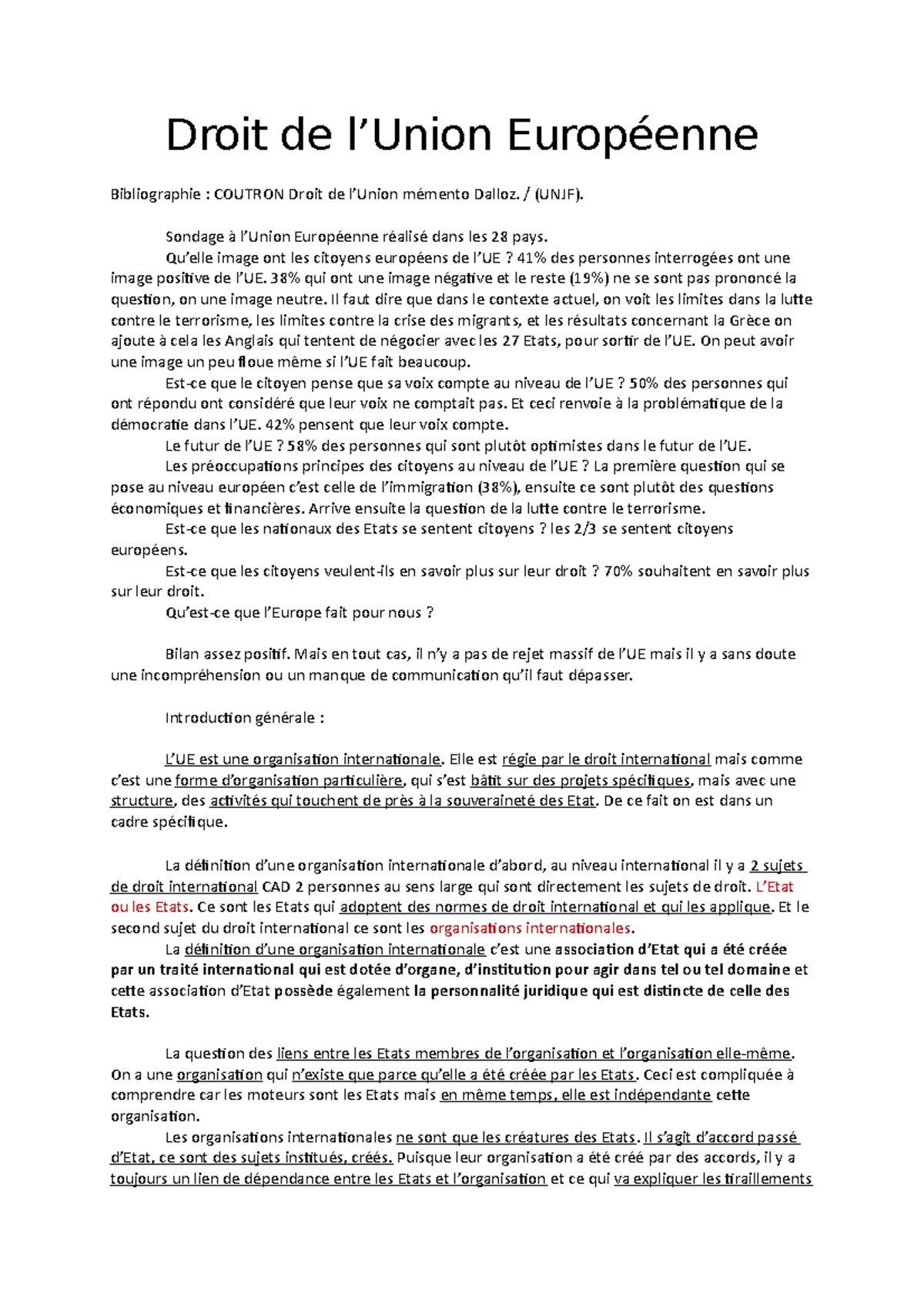 Droit de l’Union Européenne

Bibliographie : COUTRON Droit de l’Union mémento Dalloz. / (UNJF).

Sondage à l’Union Européenne réalisé dans les 28 pays.

Qu’elle image ont les citoyens européens de l’UE ? 41% des personnes interrogées ont une image positive de l’UE. 38% qui ont une image négative et le reste (19%) ne se sont pas prononcé la question, on une image neutre. Il faut dire que dans le contexte actuel, on voit les limites dans la lutte contre le terrorisme, les limites contre la crise des migrants, et les résultats concernant la Grèce on ajoute à cela les Anglais qui tentent de négocier avec les 27 Etats, pour sortir de l’UE. On peut avoir une image un peu floue même si l’UE fait beaucoup.

Est-ce que le citoyen pense que sa voix compte au niveau de l’UE ? 50% des personnes qui ont répondu ont considéré que leur voix ne comptait pas. Et ceci renvoie à la problématique de la démocratie dans l’UE. 42% pensent que leur voix compte.

Le futur de l’UE ? 58% des personnes qui sont plutôt optimistes dans le futur de l’UE.

Les préoccupations principes des citoyens au niveau de l’UE ? La première question qui se pose au niveau européen c’est celle de l’immigration (38%), ensuite ce sont plutôt des questions économiques et financières. Arrive ensuite la question de la lutte contre le terrorisme.

Est-ce que les nationaux des Etats se sentent citoyens ? les 2/3 se sentent citoyens européens.

Est-ce que les citoyens veulent-ils en savoir plus sur leur droit ? 70% souhaitent en savoir plus sur leur droit.

Qu’est-ce que l’Europe fait pour nous ?

Bilan assez positif. Mais en tout cas, il n’y a pas de rejet massif de l’UE mais il y a sans doute une incompréhension ou un manque de communication qu’il faut dépasser.

Introduction générale :

L’UE est une organisation internationale. Elle est régie par le droit international mais comme c’est une forme d’organisation particulière, qui s’est bâtit sur des projets spécifiques, mais avec une structure, des activités qui touchent de près à la souveraineté des Etat. De ce fait on est dans un cadre spécifique.

La définition d’une organisation internationale d’abord, au niveau international il y a 2 sujets de droit international CAD 2 personnes au sens large qui sont directement les sujets de droit. L’Etat ou les Etats. Ce sont les Etats qui adoptent des normes de droit international et qui les applique. Et le second sujet du droit international ce sont les organisations internationales.

La définition d’une organisation internationale c’est une association d’Etat qui a été créée par un traité international qui est dotée d’organe, d’institution pour agir dans tel ou tel domaine et cette association d’Etat possède également la personnalité juridique qui est distincte de celle des Etats.

La question des liens entre les Etats membres de l’organisation et l’organisation elle-même. On a une organisation qui n’existe que parce qu’elle a été créée par les Etats. Ceci est compliquée à comprendre car les moteurs sont les Etats mais en même temps, elle est indépendante cette organisation.

Les organisations internationales ne sont que les créatures des Etats. Il s’agit d’accord passé d’Etat, ce sont des sujets institués, créés. Puisque leur organisation a été créé par des accords, il y a toujours un lien de dépendance entre les Etats et l’organisation et ce qui va expliquer les tiraillements